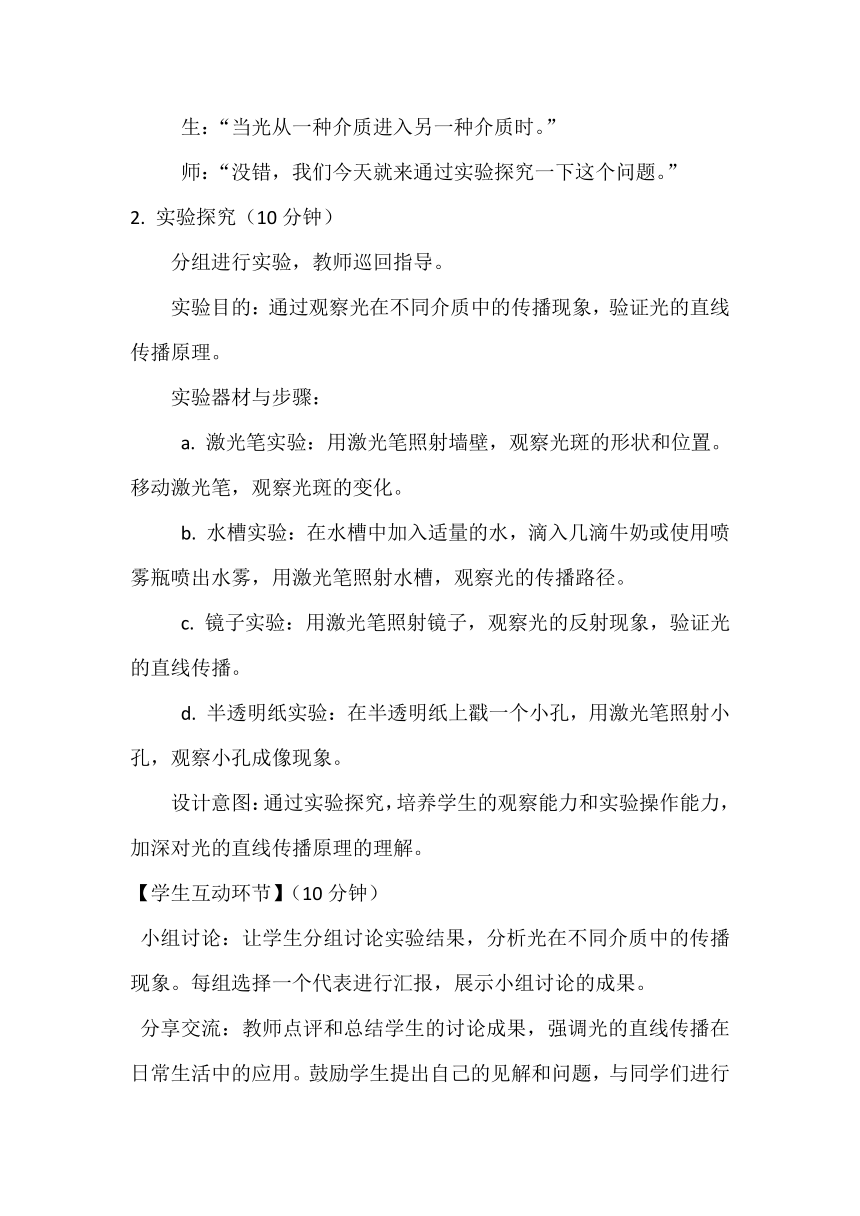 生：“当光从一种介质进入另一种介质时。”

师：“没错，我们今天就来通过实验探究一下这个问题。”

2. 实验探究（10 分钟）

分组进行实验，教师巡回指导。

实验目的：通过观察光在不同介质中的传播现象，验证光的直线传播原理。

实验器材与步骤：

a. 激光笔实验：用激光笔照射墙壁，观察光斑的形状和位置。移动激光笔，观察光斑的变化。

b. 水槽实验：在水槽中加入适量的水，滴入几滴牛奶或使用喷雾瓶喷出水雾，用激光笔照射水槽，观察光的传播路径。

c. 镜子实验：用激光笔照射镜子，观察光的反射现象，验证光的直线传播。

d. 半透明纸实验：在半透明纸上戳一个小孔，用激光笔照射小孔，观察小孔成像现象。

设计意图：通过实验探究，培养学生的观察能力和实验操作能力，加深对光的直线传播原理的理解。

【学生互动环节】（10 分钟）

小组讨论：让学生分组讨论实验结果，分析光在不同介质中的传播现象。每组选择一个代表进行汇报，展示小组讨论的成果。

分享交流：教师点评和总结学生的讨论成果，强调光的直线传播在日常生活中的应用。鼓励学生提出自己的见解和问题，与同学们进行